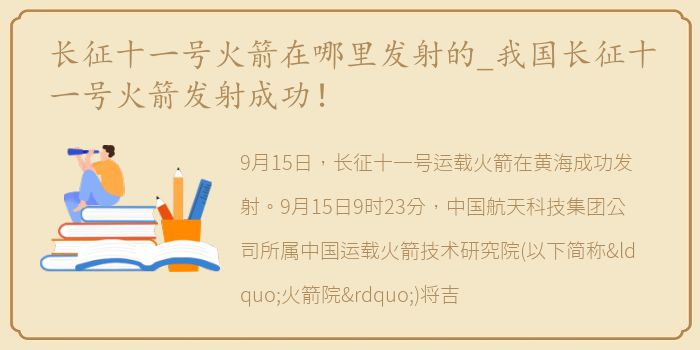 长征十一号火箭在哪里发射的_我国长征十一号火箭发射成功！

9月15日，长征十一号运载火箭在黄海成功发射。9月15日9时23分，中国航天科技集团公司所属中国运载火箭技术研究院(以下简称&ldquo;火箭院&rdquo;)将吉